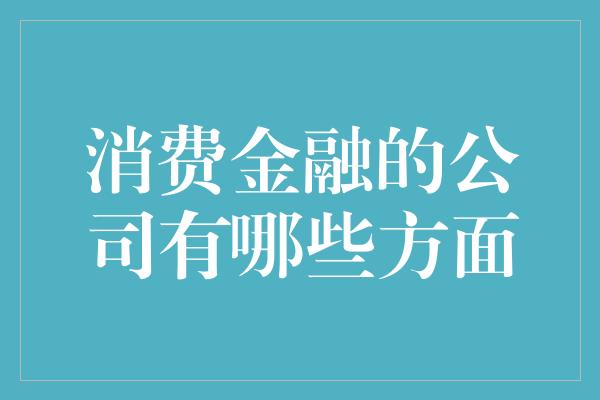 消费金融的公司有哪些方面